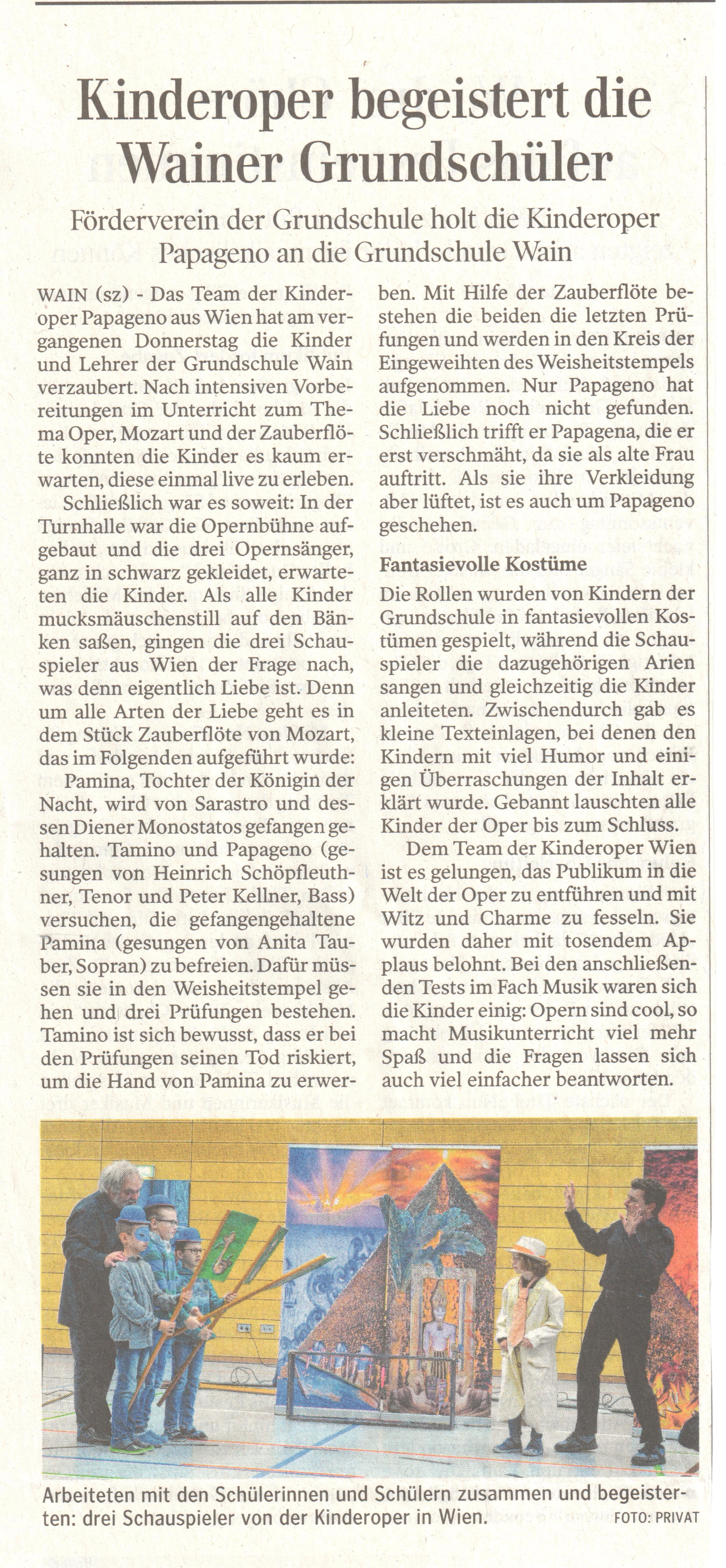 Kinderoper begeistert die Wainer Grundschüler

Förderverein der Grundschule holt die Kinderoper Papageno an die Grundschule Wain

WAIN (sz) - Das Team der Kinderoper Papageno aus Wien hat am vergangenen Donnerstag die Kinder und Lehrer der Grundschule Wain verzaubert. Nach intensiven Vorbereitungen im Unterricht zum Thema Oper, Mozart und der Zauberflöte konnten die Kinder es kaum erwarten, diese einmal live zu erleben.

Schließlich war es soweit: In der Turnhalle war die Opernbühne aufgebaut und die drei Opernsänger, ganz in schwarz gekleidet, erwarteten die Kinder. Als alle Kinder mucksmäuschenstill auf den Bänken saßen, gingen die drei Schauspieler aus Wien der Frage nach, was denn eigentlich Liebe ist. Denn um alle Arten der Liebe geht es in dem Stück Zauberflöte von Mozart, das im Folgenden aufgeführt wurde:

Pamina, Tochter der Königin der Nacht, wird von Sarastro und dessen Diener Monostatos gefangen gehalten. Tamino und Papageno (gesungen von Heinrich Schöpfleuthner, Tenor und Peter Kellner, Bass) versuchen, die gefangengehaltene Pamina (gesungen von Anita Tauber, Sopran) zu befreien. Dafür müssen sie in den Weisheitstempel gehen und drei Prüfungen bestehen. Tamino ist sich bewusst, dass er bei den Prüfungen seinen Tod riskiert, um die Hand von Pamina zu erwerben. Mit Hilfe der Zauberflöte bestehen die beiden die letzten Prüfungen und werden in den Kreis der Eingeweihten des Weisheitstempels aufgenommen. Nur Papageno hat die Liebe noch nicht gefunden. Schließlich trifft er Papagena, die er erst verschmäht, da sie als alte Frau auftritt. Als sie ihre Verkleidung aber lüftet, ist es auch um Papageno geschehen.

Fantasievolle Kostüme

Die Rollen wurden von Kindern der Grundschule in fantasievollen Kostümen gespielt, während die Schauspieler die dazugehörigen Arien sangen und gleichzeitig die Kinder anleiteten. Zwischendurch gab es kleine Texteinlagen, bei denen den Kindern mit viel Humor und einigen Überraschungen der Inhalt erklärt wurde. Gebannt lauschten alle Kinder der Oper bis zum Schluss.

Dem Team der Kinderoper Wien ist es gelungen, das Publikum in die Welt der Oper zu entführen und mit Witz und Charme zu fesseln. Sie wurden daher mit tosendem Applaus belohnt. Bei den anschließenden Tests im Fach Musik waren sich die Kinder einig: Opern sind cool, so macht Musikunterricht viel mehr Spaß und die Fragen lassen sich auch viel einfacher beantworten.

Arbeiteten mit den Schülerinnen und Schülern zusammen und begeisterten: drei Schauspieler von der Kinderoper in Wien. FOTO: PRIVAT